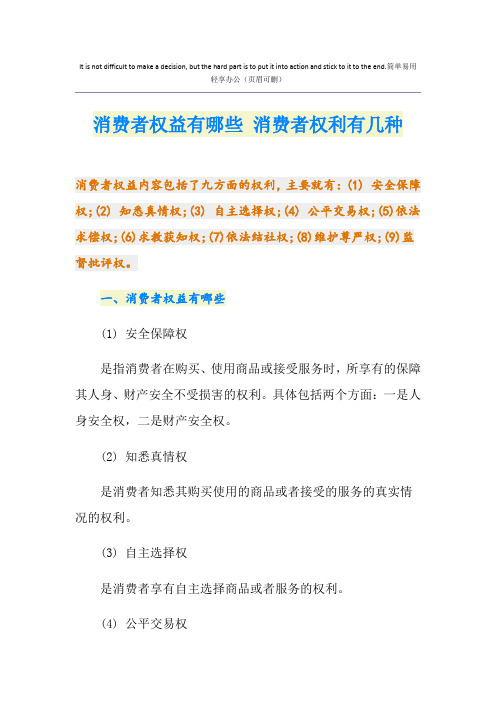 It is not difficult to make a decision, but the hard part is to put it into action and stick to it to the end.简单易用轻享办公（页眉可删）

消费者权益有哪些 消费者权利有几种

消费者权益内容包括了九方面的权利，主要就有：(1) 安全保障权；(2) 知悉真情权；(3) 自主选择权；(4) 公平交易权；(5)依法求偿权；(6)求教获知权；(7)依法结社权；(8)维护尊严权；(9)监督批评权。

一、消费者权益有哪些

(1) 安全保障权

是指消费者在购买、使用商品或接受服务时，所享有的保障其人身、财产安全不受损害的权利。具体包括两个方面：一是人身安全权，二是财产安全权。

(2) 知悉真情权

是消费者知悉其购买使用的商品或者接受的服务的真实情况的权利。

(3) 自主选择权

是消费者享有自主选择商品或者服务的权利。

(4) 公平交易权